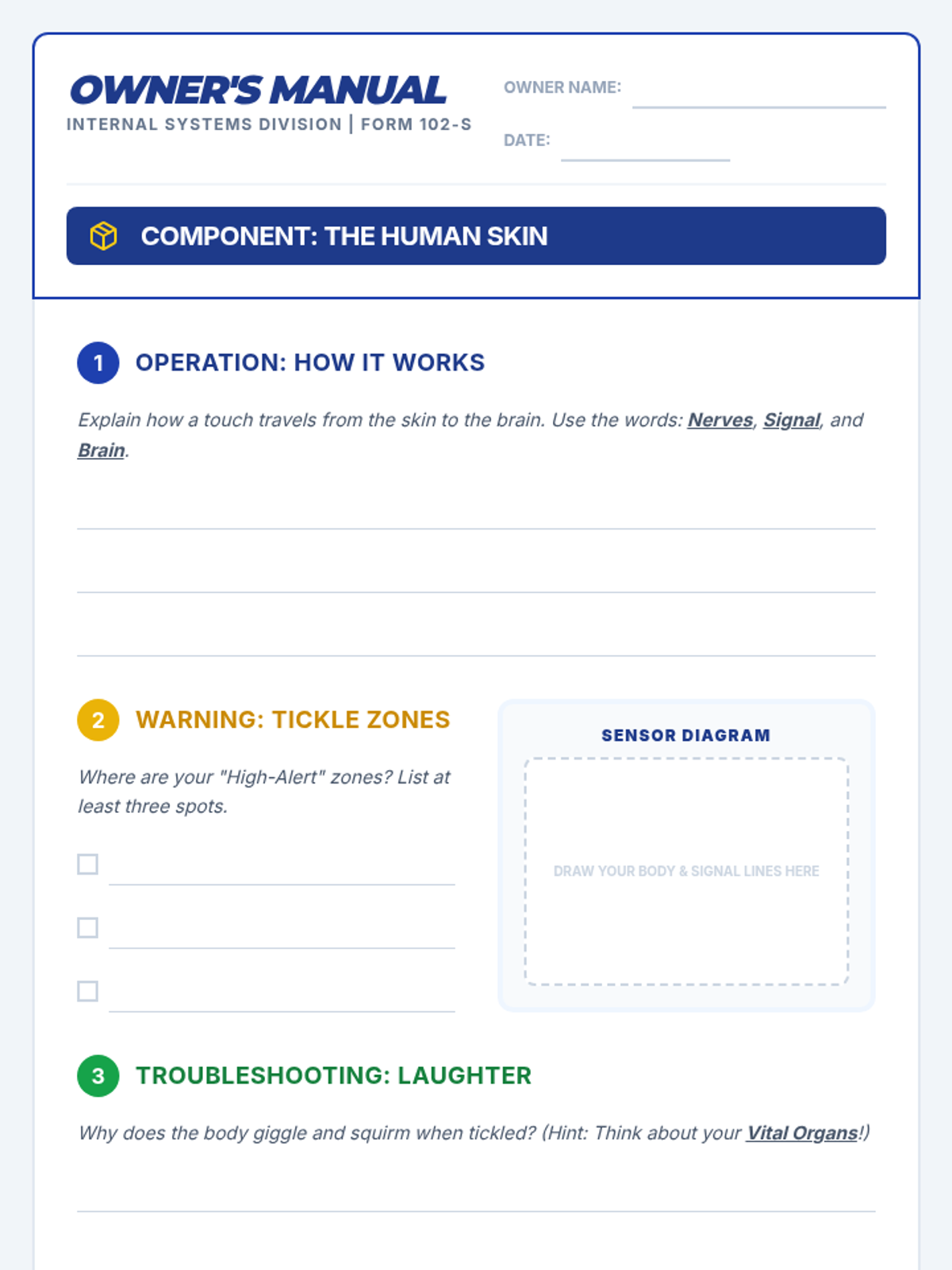 OWNER'S MANUAL
INTERNAL SYSTEMS DIVISION | FORM 102-S

OWNER NAME:

DATE:

COMPONENT: THE HUMAN SKIN

1 OPERATION: HOW IT WORKS

Explain how a touch travels from the skin to the brain. Use the words: Nerves, Signal, and Brain.

2 WARNING: TICKLE ZONES

Where are your "High-Alert" zones? List at least three spots.

SENSOR DIAGRAM

DRAW YOUR BODY & SIGNAL LINES HERE

3 TROUBLESHOOTING: LAUGHTER

Why does the body giggle and squirm when tickled? (Hint: Think about your Vital Organs!)